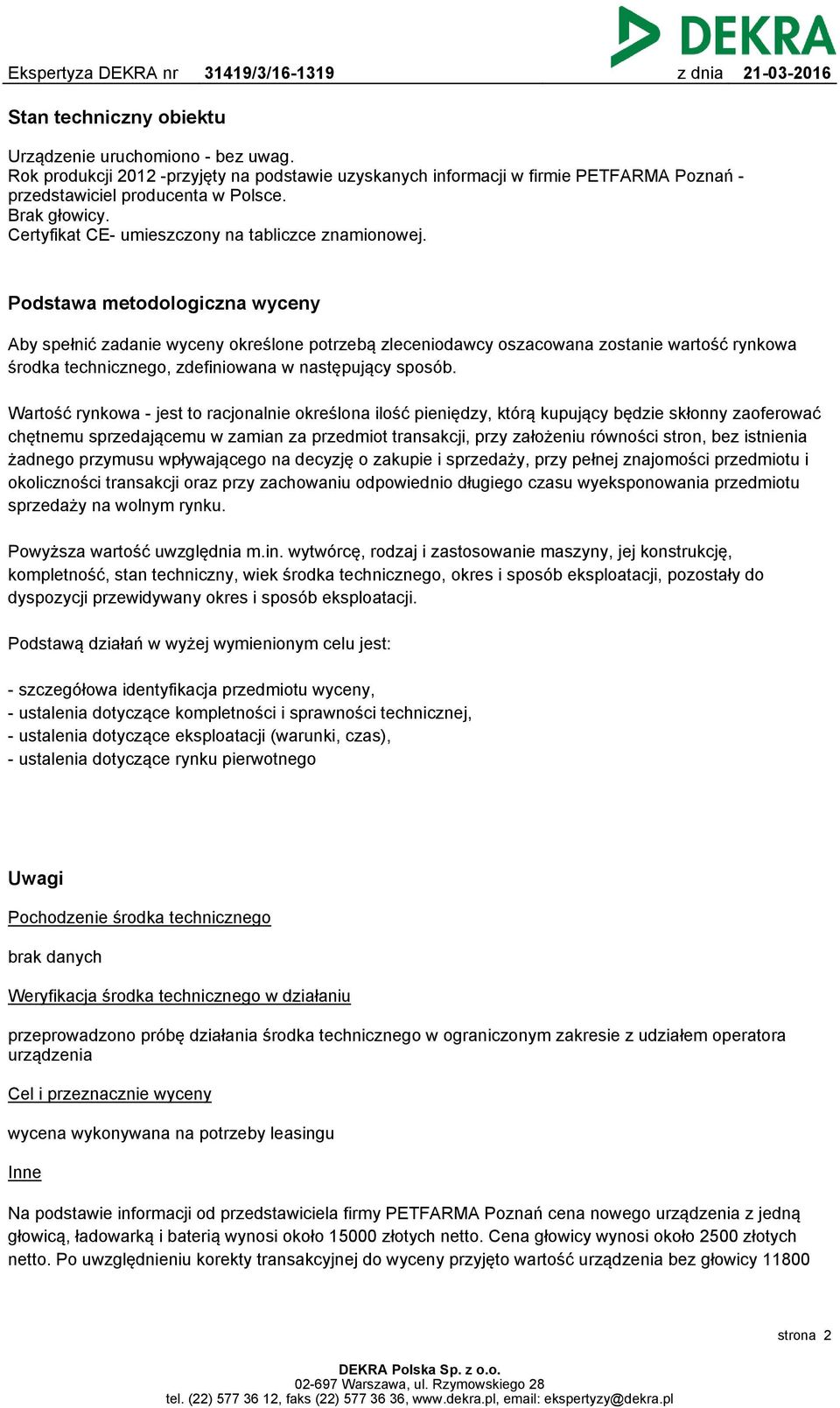 DEKRA

Ekspertyza DEKRA nr 31419/3/16-1319 z dnia 21-03-2016

Stan techniczny obiektu

Urządzenie uruchomiono - bez uwag.
Rok produkcji 2012 -przyjęty na podstawie uzyskanych informacji w firmie PETFARMA Poznań - przedstawiciel producenta w Polsce.
Brak głowicy.
Certyfikat CE- umieszczony na tabliczce znamionowej.

Podstawa metodologiczna wyceny

Aby spełnić zadanie wyceny określone potrzebą zleceniodawcy oszacowana zostanie wartość rynkowa środka technicznego, zdefiniowana w następujący sposób.

Wartość rynkowa - jest to racjonalnie określona ilość pieniędzy, którą kupujący będzie skłonny zaoferować chętnemu sprzedającemu w zamian za przedmiot transakcji, przy założeniu równości stron, bez istnienia żadnego przymusu wpływającego na decyzję o zakupie i sprzedaży, przy pełnej znajomości przedmiotu i okoliczności transakcji oraz przy zachowaniu odpowiednio długiego czasu wyeksponowania przedmiotu sprzedaży na wolnym rynku.

Powyższa wartość uwzględnia m.in. wytwórcę, rodzaj i zastosowanie maszyny, jej konstrukcję, kompletność, stan techniczny, wiek środka technicznego, okres i sposób eksploatacji, pozostały do dyspozycji przewidywany okres i sposób eksploatacji.

Podstawą działań w wyżej wymienionym celu jest:

- szczegółowa identyfikacja przedmiotu wyceny,
- ustalenia dotyczące kompletności i sprawności technicznej,
- ustalenia dotyczące eksploatacji (warunki, czas),
- ustalenia dotyczące rynku pierwotnego

Uwagi

Pochodzenie środka technicznego

brak danych

Weryfikacja środka technicznego w działaniu

przeprowadzono próbę działania środka technicznego w ograniczonym zakresie z udziałem operatora urządzenia

Cel i przeznacznie wyceny

wycena wykonywana na potrzeby leasingu

Inne

Na podstawie informacji od przedstawiciela firmy PETFARMA Poznań cena nowego urządzenia z jedną głowicą, ładowarką i baterią wynosi około 15000 złotych netto. Cena głowicy wynosi około 2500 złotych netto. Po uwzględnieniu korekty transakcyjnej do wyceny przyjęto wartość urządzenia bez głowicy 11800

strona 2

DEKRA Polska Sp. z o.o.
02-697 Warszawa, ul. Rzymowskiego 28
tel. (22) 577 36 12, faks (22) 577 36 36, www.dekra.pl, email: ekspertyzy@dekra.pl